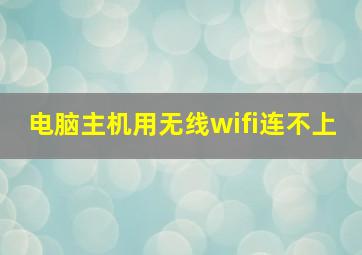 电脑主机用无线wifi连不上